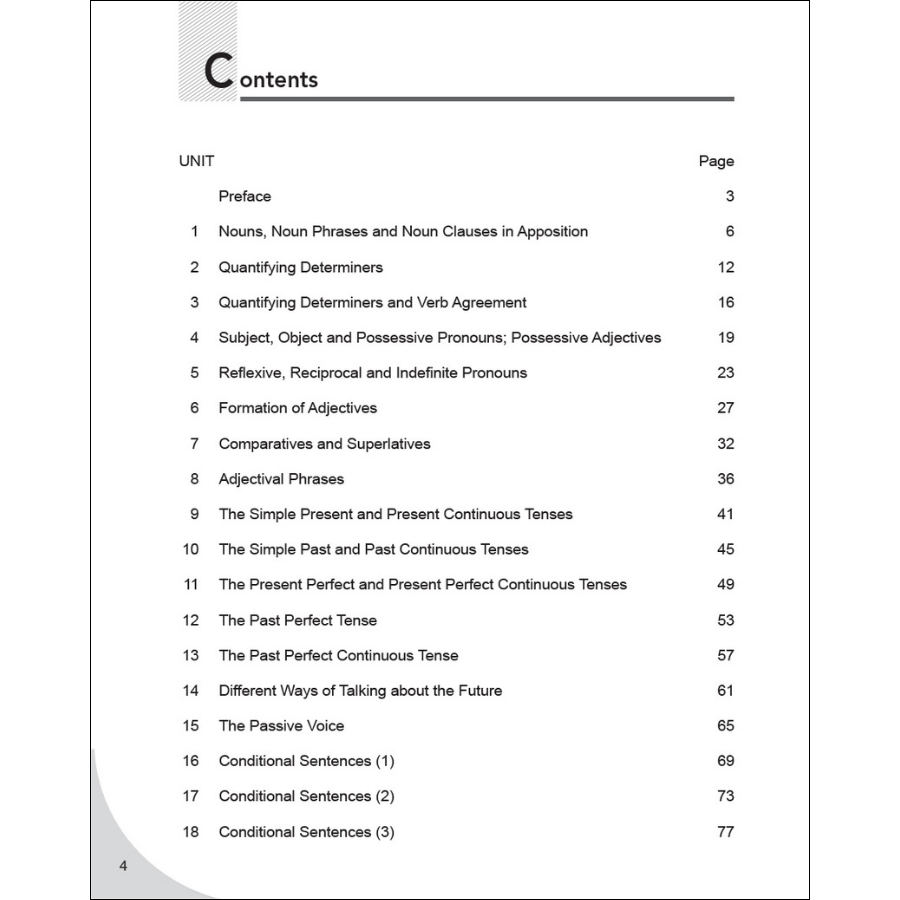 Contents

| UNIT | | Page |
|---|---|---|
| | Preface | 3 |
| 1 | Nouns, Noun Phrases and Noun Clauses in Apposition | 6 |
| 2 | Quantifying Determiners | 12 |
| 3 | Quantifying Determiners and Verb Agreement | 16 |
| 4 | Subject, Object and Possessive Pronouns; Possessive Adjectives | 19 |
| 5 | Reflexive, Reciprocal and Indefinite Pronouns | 23 |
| 6 | Formation of Adjectives | 27 |
| 7 | Comparatives and Superlatives | 32 |
| 8 | Adjectival Phrases | 36 |
| 9 | The Simple Present and Present Continuous Tenses | 41 |
| 10 | The Simple Past and Past Continuous Tenses | 45 |
| 11 | The Present Perfect and Present Perfect Continuous Tenses | 49 |
| 12 | The Past Perfect Tense | 53 |
| 13 | The Past Perfect Continuous Tense | 57 |
| 14 | Different Ways of Talking about the Future | 61 |
| 15 | The Passive Voice | 65 |
| 16 | Conditional Sentences (1) | 69 |
| 17 | Conditional Sentences (2) | 73 |
| 18 | Conditional Sentences (3) | 77 |

4